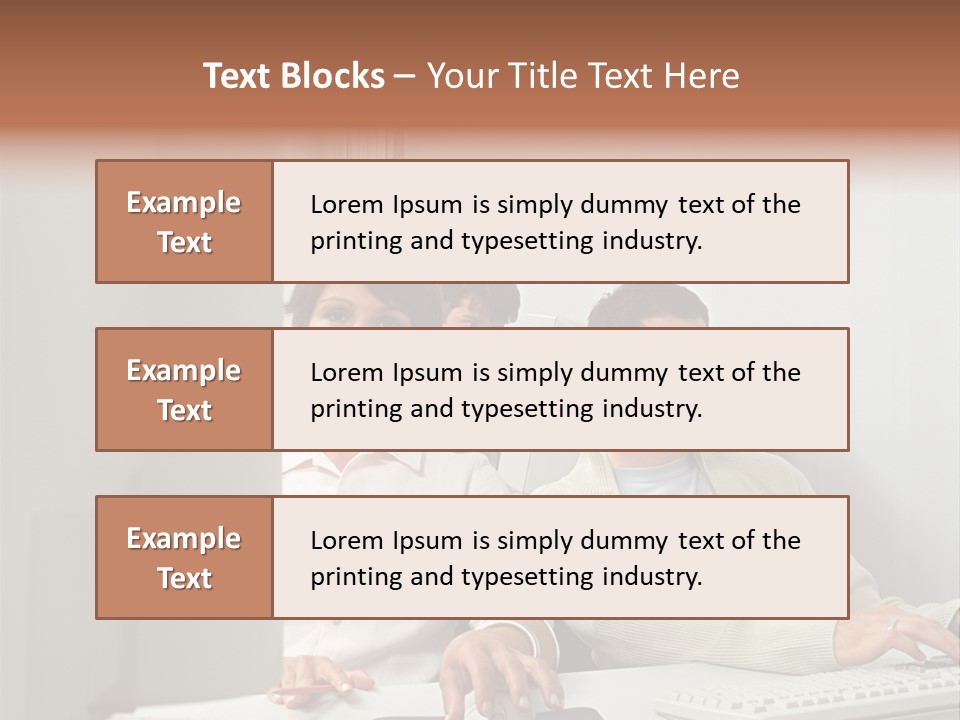 Text Blocks – Your Title Text Here

Example Text

Lorem Ipsum is simply dummy text of the printing and typesetting industry.

Example Text

Lorem Ipsum is simply dummy text of the printing and typesetting industry.

Example Text

Lorem Ipsum is simply dummy text of the printing and typesetting industry.